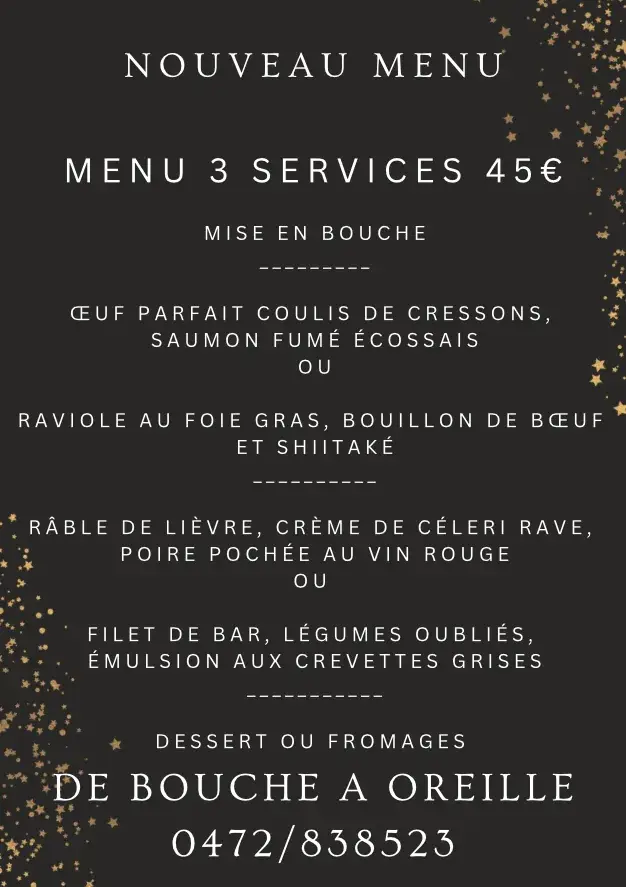 NOUVEAU MENU

MENU 3 SERVICES 45€

MISE EN BOUCHE

---------

ŒUF PARFAIT COULIS DE CRESSONS, SAUMON FUMÉ ÉCOSSAIS
OU

RAVIOLE AU FOIE GRAS, BOUILLON DE BŒUF ET SHIITAKÉ

----------

RÂBLE DE LIÈVRE, CRÈME DE CÉLERI RAVE, POIRE POCHÉE AU VIN ROUGE
OU

FILET DE BAR, LÉGUMES OUBLIÉS, ÉMULSION AUX CREVETTES GRISES

-----------

DESSERT OU FROMAGES

DE BOUCHE A OREILLE

0472/838523